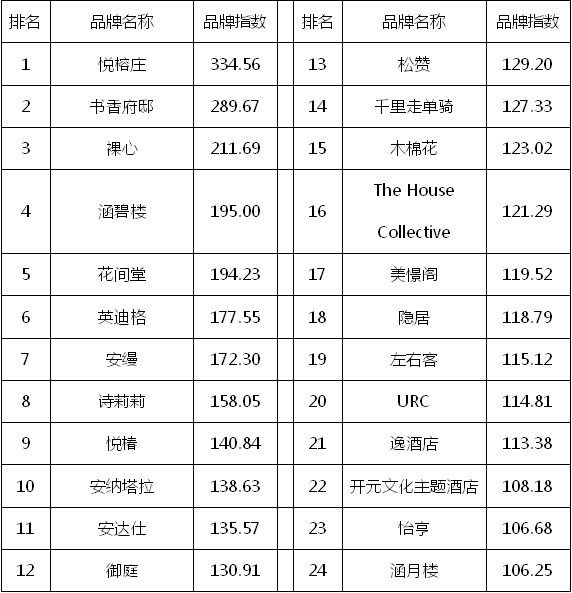 | 排名 | 品牌名称 | 品牌指数 | | 排名 | 品牌名称 | 品牌指数 |
|---|---|---|---|---|---|---|
| 1 | 悦榕庄 | 334.56 | | 13 | 松赞 | 129.20 |
| 2 | 书香府邸 | 289.67 | | 14 | 千里走单骑 | 127.33 |
| 3 | 裸心 | 211.69 | | 15 | 木棉花 | 123.02 |
| 4 | 涵碧楼 | 195.00 | | 16 | The House Collective | 121.29 |
| 5 | 花间堂 | 194.23 | | 17 | 美憬阁 | 119.52 |
| 6 | 英迪格 | 177.55 | | 18 | 隐居 | 118.79 |
| 7 | 安缦 | 172.30 | | 19 | 左右客 | 115.12 |
| 8 | 诗莉莉 | 158.05 | | 20 | URC | 114.81 |
| 9 | 悦椿 | 140.84 | | 21 | 逸酒店 | 113.38 |
| 10 | 安纳塔拉 | 138.63 | | 22 | 开元文化主题酒店 | 108.18 |
| 11 | 安达仕 | 135.57 | | 23 | 怡亨 | 106.68 |
| 12 | 御庭 | 130.91 | | 24 | 涵月楼 | 106.25 |